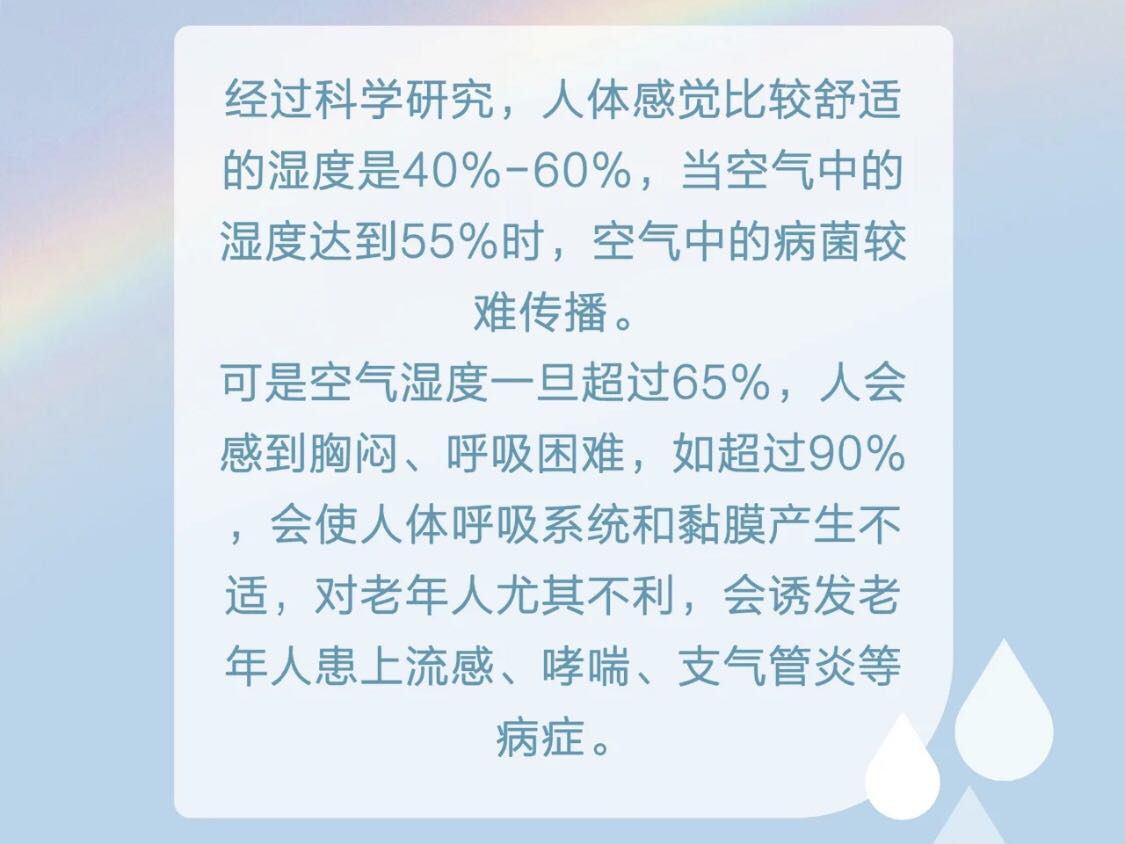 经过科学研究，人体感觉比较舒适的湿度是40%-60%，当空气中的湿度达到55%时，空气中的病菌较难传播。

可是空气湿度一旦超过65%，人会感到胸闷、呼吸困难，如超过90%，会使人体呼吸系统和黏膜产生不适，对老年人尤其不利，会诱发老年人患上流感、哮喘、支气管炎等病症。